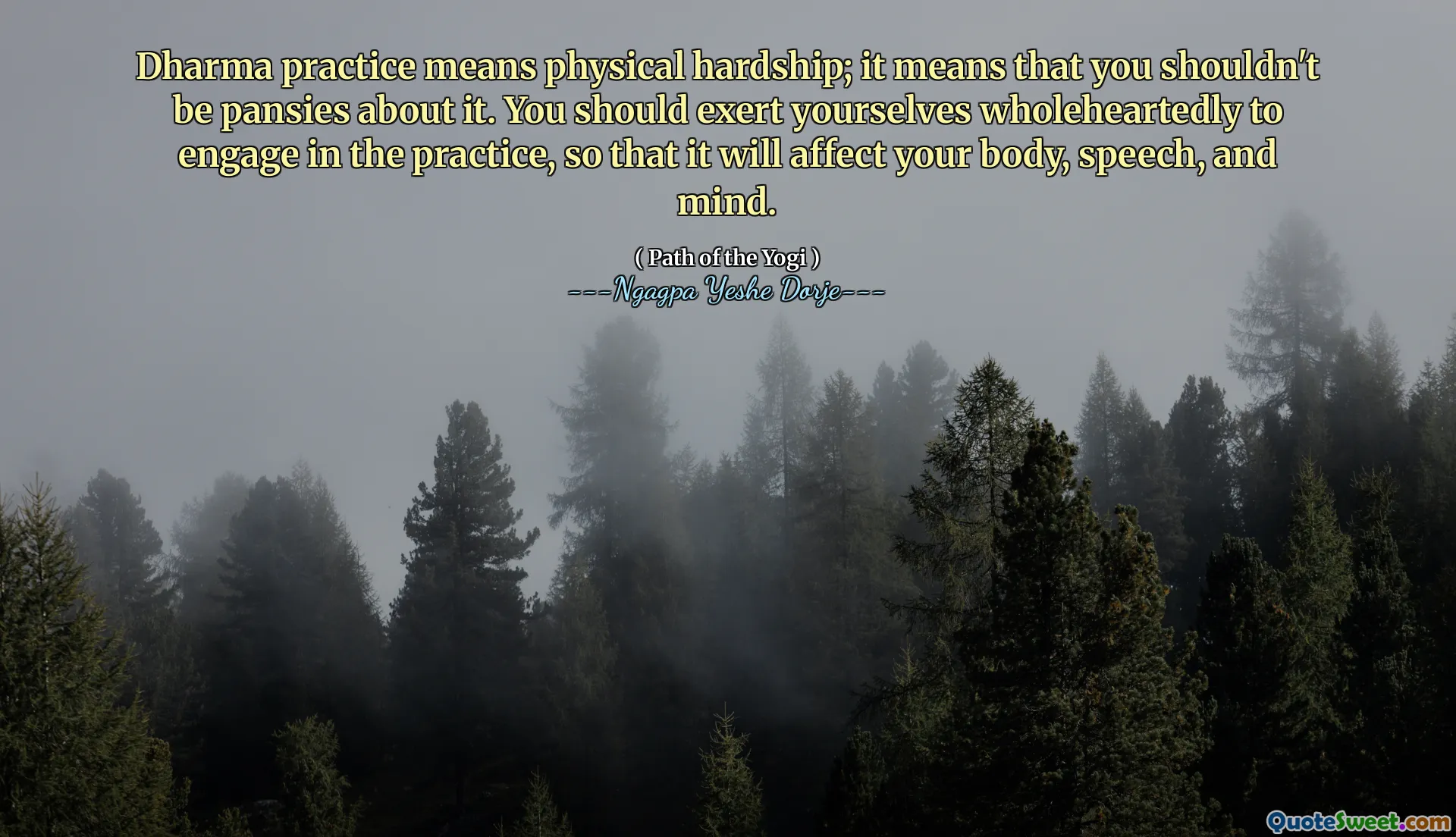 Dharma practice means physical hardship; it means that you shouldn't be pansies about it. You should exert yourselves wholeheartedly to engage in the practice, so that it will affect your body, speech, and mind.

( Path of the Yogi )
---Ngagpa Yeshe Dorje---

QuoteSweet.com